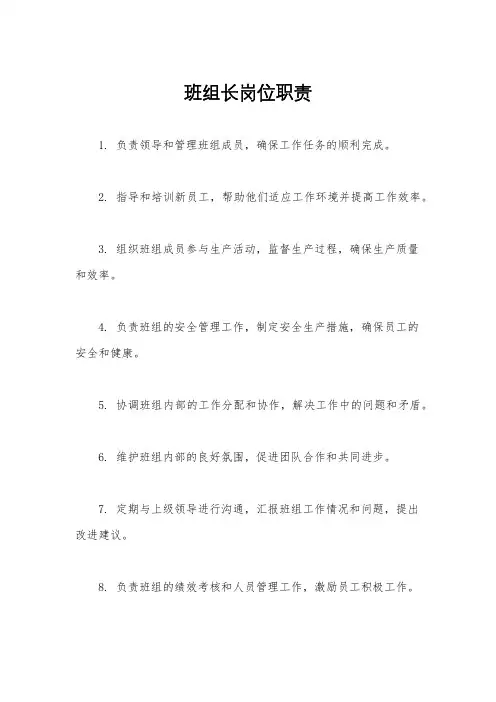 班组长岗位职责

1. 负责领导和管理班组成员，确保工作任务的顺利完成。

2. 指导和培训新员工，帮助他们适应工作环境并提高工作效率。

3. 组织班组成员参与生产活动，监督生产过程，确保生产质量和效率。

4. 负责班组的安全管理工作，制定安全生产措施，确保员工的安全和健康。

5. 协调班组内部的工作分配和协作，解决工作中的问题和矛盾。

6. 维护班组内部的良好氛围，促进团队合作和共同进步。

7. 定期与上级领导进行沟通，汇报班组工作情况和问题，提出改进建议。

8. 负责班组的绩效考核和人员管理工作，激励员工积极工作。